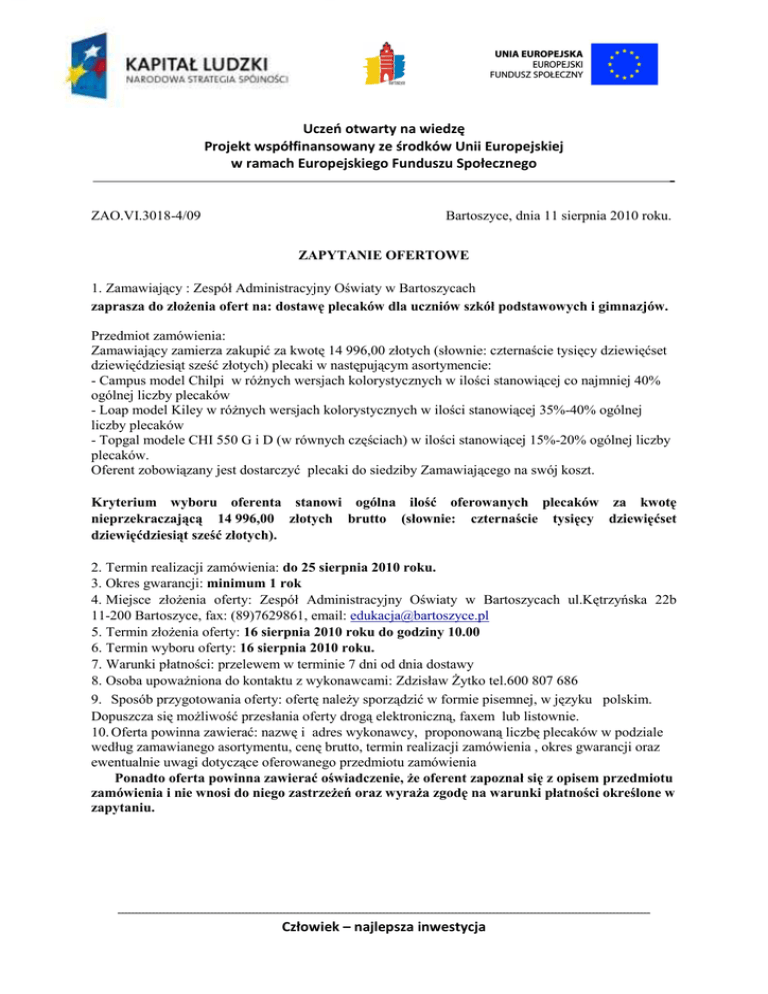 KAPITAŁ LUDZKI
NARODOWA STRATEGIA SPÓJNOŚCI

UNIA EUROPEJSKA
EUROPEJSKI
FUNDUSZ SPOŁECZNY

Uczeń otwarty na wiedzę
Projekt współfinansowany ze środków Unii Europejskiej
w ramach Europejskiego Funduszu Społecznego

ZAO.VI.3018-4/09

Bartoszyce, dnia 11 sierpnia 2010 roku.

ZAPYTANIE OFERTOWE

1. Zamawiający : Zespół Administracyjny Oświaty w Bartoszycach
zaprasza do złożenia ofert na: dostawę plecaków dla uczniów szkół podstawowych i gimnazjów.

Przedmiot zamówienia:
Zamawiający zamierza zakupić za kwotę 14 996,00 złotych (słownie: czternaście tysięcy dziewięćset dziewięćdziesiąt sześć złotych) plecaki w następującym asortymencie:
- Campus model Chilpi w różnych wersjach kolorystycznych w ilości stanowiącej co najmniej 40% ogólnej liczby plecaków
- Loap model Kiley w różnych wersjach kolorystycznych w ilości stanowiącej 35%-40% ogólnej liczby plecaków
- Topgal modele CHI 550 G i D (w równych częściach) w ilości stanowiącej 15%-20% ogólnej liczby plecaków.
Oferent zobowiązany jest dostarczyć plecaki do siedziby Zamawiającego na swój koszt.

Kryterium wyboru oferenta stanowi ogólna ilość oferowanych plecaków za kwotę nieprzekraczającą 14 996,00 złotych brutto (słownie: czternaście tysięcy dziewięćset dziewięćdziesiąt sześć złotych).

2. Termin realizacji zamówienia: do 25 sierpnia 2010 roku.
3. Okres gwarancji: minimum 1 rok
4. Miejsce złożenia oferty: Zespół Administracyjny Oświaty w Bartoszycach ul.Kętrzyńska 22b 11-200 Bartoszyce, fax: (89)7629861, email: edukacja@bartoszyce.pl
5. Termin złożenia oferty: 16 sierpnia 2010 roku do godziny 10.00
6. Termin wyboru oferty: 16 sierpnia 2010 roku.
7. Warunki płatności: przelewem w terminie 7 dni od dnia dostawy
8. Osoba upoważniona do kontaktu z wykonawcami: Zdzisław Żytko tel.600 807 686
9. Sposób przygotowania oferty: ofertę należy sporządzić w formie pisemnej, w języku polskim. Dopuszcza się możliwość przesłania oferty drogą elektroniczną, faxem lub listownie.
10. Oferta powinna zawierać: nazwę i adres wykonawcy, proponowaną liczbę plecaków w podziale według zamawianego asortymentu, cenę brutto, termin realizacji zamówienia , okres gwarancji oraz ewentualnie uwagi dotyczące oferowanego przedmiotu zamówienia
Ponadto oferta powinna zawierać oświadczenie, że oferent zapoznał się z opisem przedmiotu zamówienia i nie wnosi do niego zastrzeżeń oraz wyraża zgodę na warunki płatności określone w zapytaniu.

Człowiek – najlepsza inwestycja